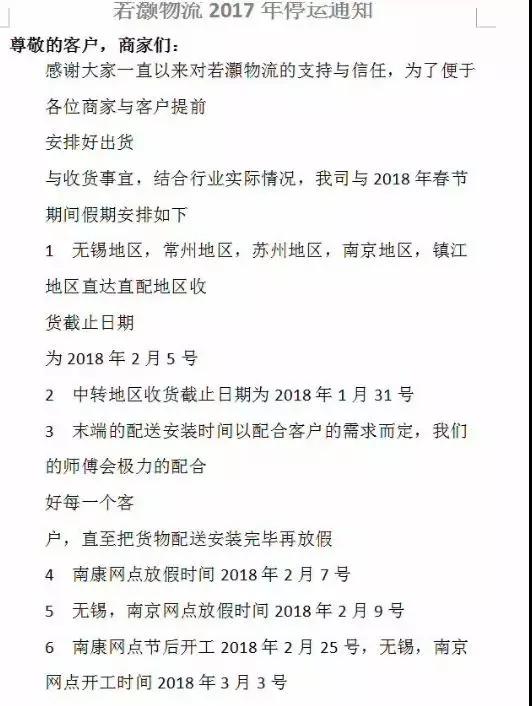 若灏物流 2017 年停运通知

尊敬的客户，商家们：

感谢大家一直以来对若灏物流的支持与信任，为了便于各位商家与客户提前

安排好出货

与收货事宜，结合行业实际情况，我司与 2018 年春节期间假期安排如下

1　无锡地区，常州地区，苏州地区，南京地区，镇江地区直达直配地区收

货截止日期

为 2018 年 2 月 5 号

2　中转地区收货截止日期为 2018 年 1 月 31 号

3　末端的配送安装时间以配合客户的需求而定，我们的师傅会极力的配合

好每一个客

户，直至把货物配送安装完毕再放假

4　南康网点放假时间 2018 年 2 月 7 号

5　无锡，南京网点放假时间 2018 年 2 月 9 号

6　南康网点节后开工 2018 年 2 月 25 号，无锡，南京网点开工时间 2018 年 3 月 3 号